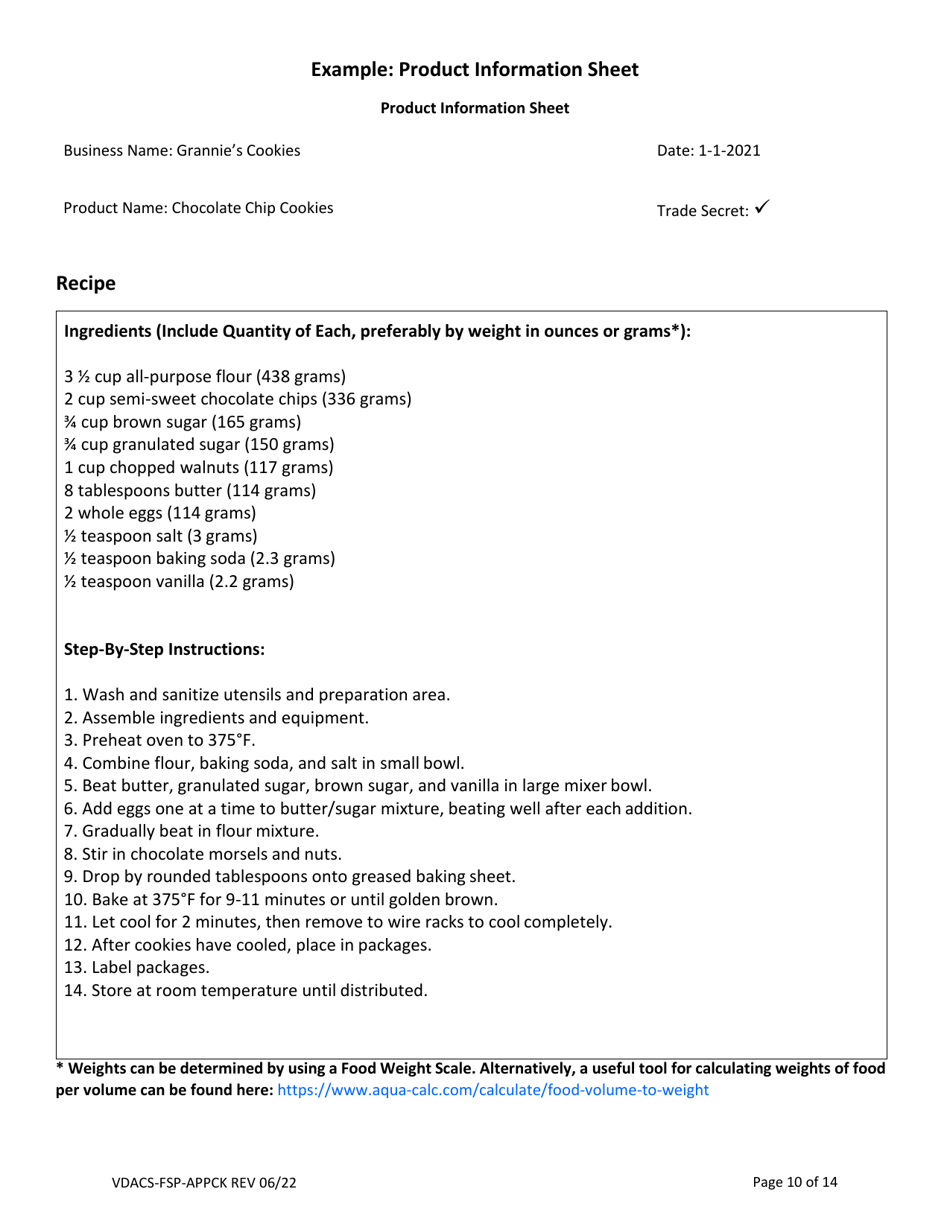 Example: Product Information Sheet

Product Information Sheet

Business Name: Grannie's Cookies

Date: 1-1-2021

Product Name: Chocolate Chip Cookies

Trade Secret: ✓

Recipe

Ingredients (Include Quantity of Each, preferably by weight in ounces or grams*):

3 ½ cup all-purpose flour (438 grams)
2 cup semi-sweet chocolate chips (336 grams)
¾ cup brown sugar (165 grams)
¾ cup granulated sugar (150 grams)
1 cup chopped walnuts (117 grams)
8 tablespoons butter (114 grams)
2 whole eggs (114 grams)
½ teaspoon salt (3 grams)
½ teaspoon baking soda (2.3 grams)
½ teaspoon vanilla (2.2 grams)

Step-By-Step Instructions:

1. Wash and sanitize utensils and preparation area.
2. Assemble ingredients and equipment.
3. Preheat oven to 375°F.
4. Combine flour, baking soda, and salt in small bowl.
5. Beat butter, granulated sugar, brown sugar, and vanilla in large mixer bowl.
6. Add eggs one at a time to butter/sugar mixture, beating well after each addition.
7. Gradually beat in flour mixture.
8. Stir in chocolate morsels and nuts.
9. Drop by rounded tablespoons onto greased baking sheet.
10. Bake at 375°F for 9-11 minutes or until golden brown.
11. Let cool for 2 minutes, then remove to wire racks to cool completely.
12. After cookies have cooled, place in packages.
13. Label packages.
14. Store at room temperature until distributed.

* Weights can be determined by using a Food Weight Scale. Alternatively, a useful tool for calculating weights of food per volume can be found here: https://www.aqua-calc.com/calculate/food-volume-to-weight

VDACS-FSP-APPCK REV 06/22

Page 10 of 14